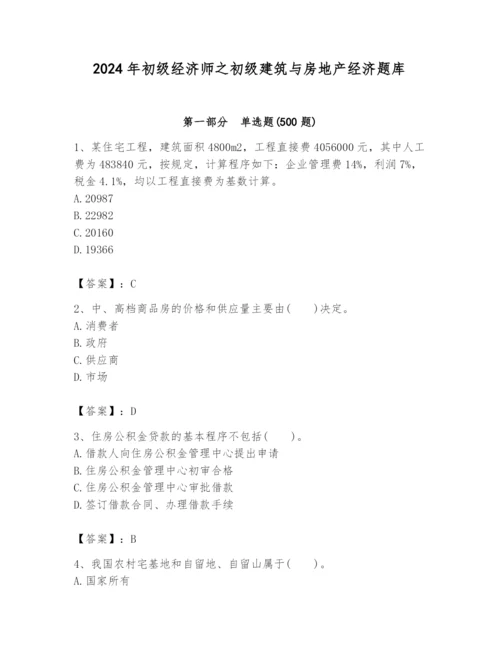 2024年初级经济师之初级建筑与房地产经济题库

第一部分　单选题(500题)

1、某住宅工程，建筑面积4800m2，工程直接费4056000元，其中人工费为483840元，按规定，计算程序如下：企业管理费14%，利润7%，税金4.1%，均以工程直接费为基数计算。
A. 20987
B. 22982
C. 20160
D. 19366

【答案】：C

2、中、高档商品房的价格和供应量主要由(　　)决定。
A. 消费者
B. 政府
C. 供应商
D. 市场

【答案】：D

3、住房公积金贷款的基本程序不包括(　　)。
A. 借款人向住房公积金管理中心提出申请
B. 住房公积金管理中心初审合格
C. 住房公积金管理中心审批借款
D. 签订借款合同、办理借款手续

【答案】：B

4、我国农村宅基地和自留地、自留山属于(　　)。
A. 国家所有